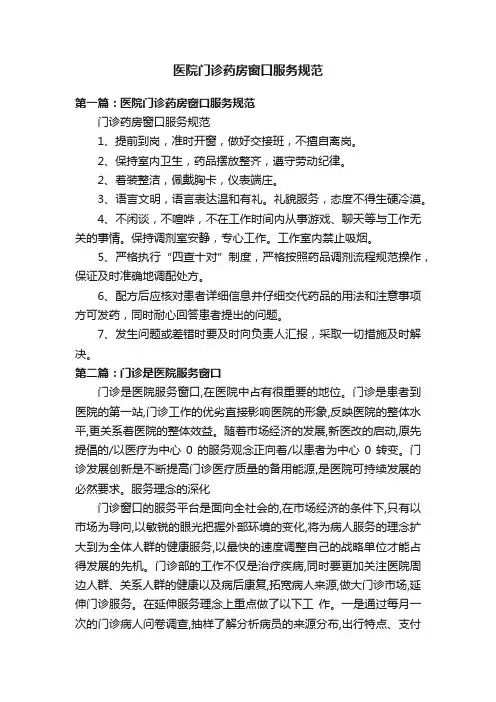 医院门诊药房窗口服务规范

第一篇：医院门诊药房窗口服务规范

门诊药房窗口服务规范

1、提前到岗，准时开窗，做好交接班，不擅自离岗。

2、保持室内卫生，药品摆放整齐，遵守劳动纪律。

2、着装整洁，佩戴胸卡，仪表端庄。

3、语言文明，语言表达温和有礼。礼貌服务，态度不得生硬冷漠。

4、不闲谈，不喧哗，不在工作时间内从事游戏、聊天等与工作无关的事情。保持调剂室安静，专心工作。工作室内禁止吸烟。

5、严格执行“四查十对”制度，严格按照药品调剂流程规范操作，保证及时准确地调配处方。

6、配方后应核对患者详细信息并仔细交代药品的用法和注意事项方可发药，同时耐心回答患者提出的问题。

7、发生问题或差错时要及时向负责人汇报，采取一切措施及时解决。

第二篇：门诊是医院服务窗口

门诊是医院服务窗口,在医院中占有很重要的地位。门诊是患者到医院的第一站,门诊工作的优劣直接影响医院的形象,反映医院的整体水平,更关系着医院的整体效益。随着市场经济的发展,新医改的启动,原先提倡的/以医疗为中心 0 的服务观念正向着/以患者为中心 0 转变。门诊发展创新是不断提高门诊医疗质量的备用能源,是医院可持续发展的必然要求。服务理念的深化

门诊窗口的服务平台是面向全社会的,在市场经济的条件下,只有以市场为导向,以敏锐的眼光把握外部环境的变化,将为病人服务的理念扩大到为全体人群的健康服务,以最快的速度调整自己的战略单位才能占得发展的先机。门诊部的工作不仅是治疗疾病,同时要更加关注医院周边人群、关系人群的健康以及病后康复,拓宽病人来源,做大门诊市场,延伸门诊服务。在延伸服务理念上重点做了以下工 作。一是通过每月一次的门诊病人问卷调查,抽样了解分析病员的来源分布,出行特点、支付